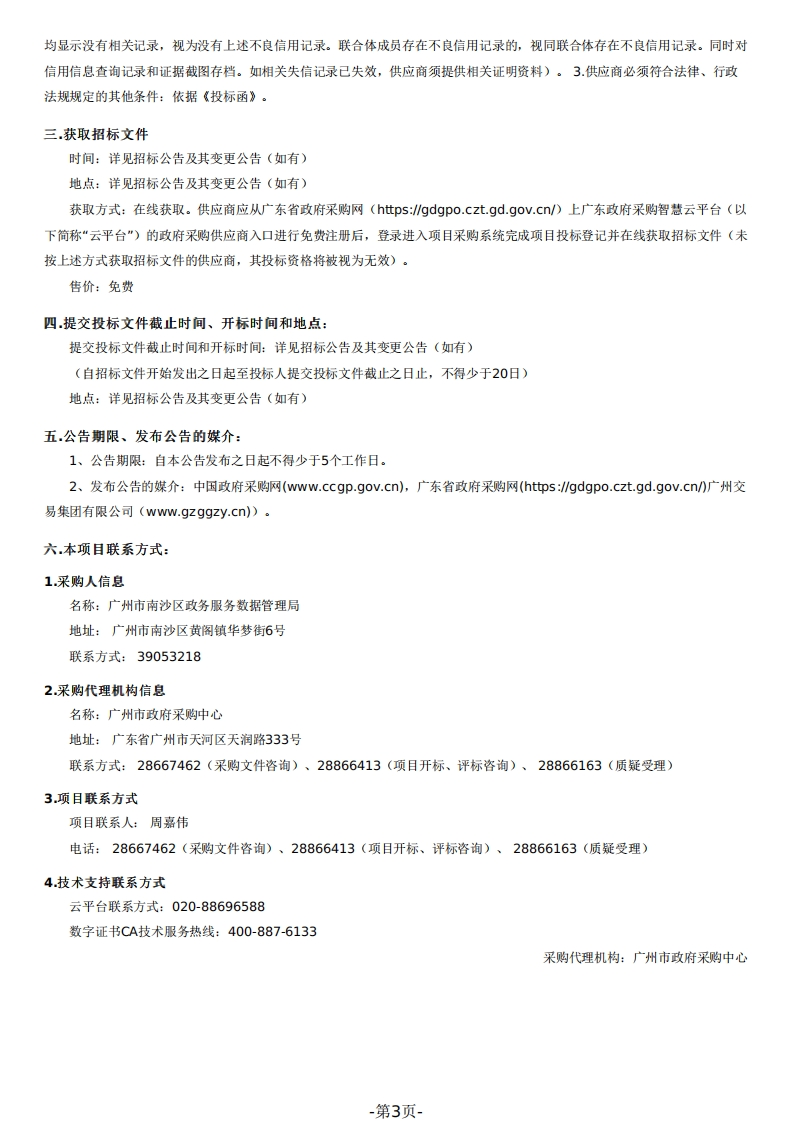 均显示没有相关记录，视为没有上述不良信用记录。联合体成员存在不良信用记录的，视同联合体存在不良信用记录。同时对信用信息查询记录和证据截图存档。如相关失信记录已失效，供应商须提供相关证明资料）。 3.供应商必须符合法律、行政法规规定的其他条件：依据《投标函》。

三.获取招标文件

时间：详见招标公告及其变更公告（如有）

地点：详见招标公告及其变更公告（如有）

获取方式：在线获取。供应商应从广东省政府采购网（https://gdgpo.czt.gd.gov.cn/）上广东政府采购智慧云平台（以下简称“云平台”）的政府采购供应商入口进行免费注册后，登录进入项目采购系统完成项目投标登记并在线获取招标文件（未按上述方式获取招标文件的供应商，其投标资格将被视为无效）。

售价：免费

四.提交投标文件截止时间、开标时间和地点：

提交投标文件截止时间和开标时间：详见招标公告及其变更公告（如有）

（自招标文件开始发出之日起至投标人提交投标文件截止之日止，不得少于20日）

地点：详见招标公告及其变更公告（如有）

五.公告期限、发布公告的媒介：

1、公告期限：自本公告发布之日起不得少于5个工作日。

2、发布公告的媒介：中国政府采购网(www.ccgp.gov.cn)，广东省政府采购网(https://gdgpo.czt.gd.gov.cn/)广州交易集团有限公司（www.gzggzy.cn)）。

六.本项目联系方式：

1.采购人信息

名称：广州市南沙区政务服务数据管理局

地址： 广州市南沙区黄阁镇华梦街6号

联系方式： 39053218

2.采购代理机构信息

名称：广州市政府采购中心

地址： 广东省广州市天河区天润路333号

联系方式： 28667462（采购文件咨询）、28866413（项目开标、评标咨询）、 28866163（质疑受理）

3.项目联系方式

项目联系人： 周嘉伟

电话： 28667462（采购文件咨询）、28866413（项目开标、评标咨询）、 28866163（质疑受理）

4.技术支持联系方式

云平台联系方式：020-88696588

数字证书CA技术服务热线：400-887-6133

采购代理机构：广州市政府采购中心

-第3页-